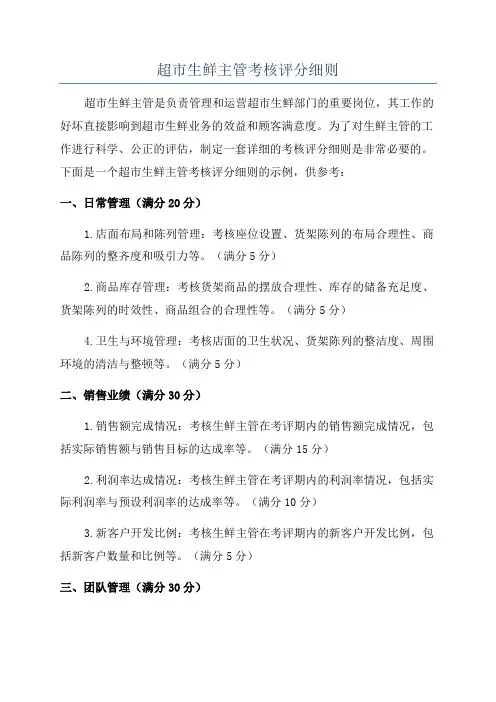 超市生鲜主管考核评分细则

超市生鲜主管是负责管理和运营超市生鲜部门的重要岗位，其工作的好坏直接影响到超市生鲜业务的效益和顾客满意度。为了对生鲜主管的工作进行科学、公正的评估，制定一套详细的考核评分细则是非常必要的。下面是一个超市生鲜主管考核评分细则的示例，供参考：

一、日常管理（满分 20 分）

1.店面布局和陈列管理：考核座位设置、货架陈列的布局合理性、商品陈列的整齐度和吸引力等。（满分 5 分）

2.商品库存管理：考核货架商品的摆放合理性、库存的储备充足度、货架陈列的时效性、商品组合的合理性等。（满分 5 分）

4.卫生与环境管理：考核店面的卫生状况、货架陈列的整洁度、周围环境的清洁与整顿等。（满分 5 分）

二、销售业绩（满分 30 分）

1.销售额完成情况：考核生鲜主管在考评期内的销售额完成情况，包括实际销售额与销售目标的达成率等。（满分 15 分）

2.利润率达成情况：考核生鲜主管在考评期内的利润率情况，包括实际利润率与预设利润率的达成率等。（满分 10 分）

3.新客户开发比例：考核生鲜主管在考评期内的新客户开发比例，包括新客户数量和比例等。（满分 5 分）

三、团队管理（满分 30 分）